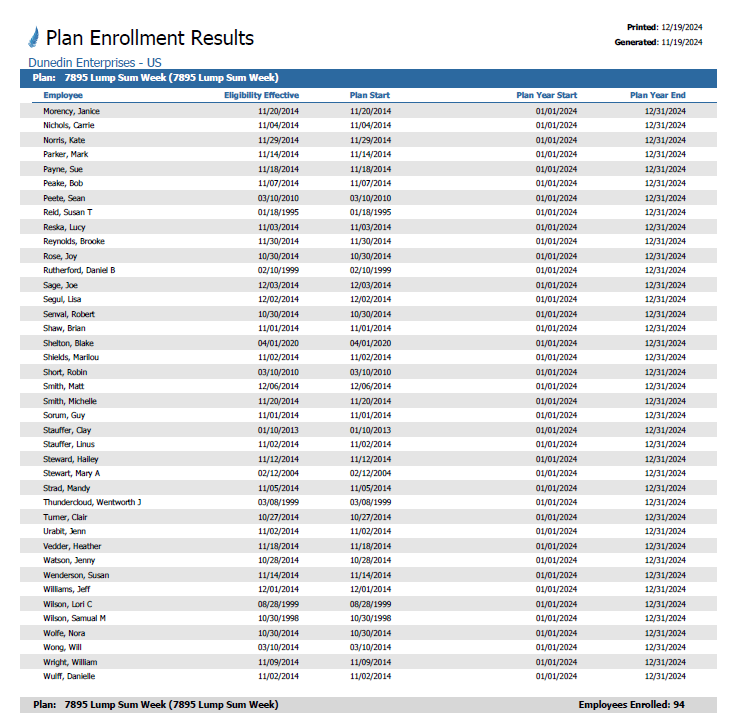 Plan Enrollment Results

Printed: 12/19/2024
Generated: 11/19/2024

Dunedin Enterprises - US

Plan: 7895 Lump Sum Week (7895 Lump Sum Week)

| Employee | Eligibility Effective | Plan Start | Plan Year Start | Plan Year End |
|---|---|---|---|---|
| Morency, Janice | 11/20/2014 | 11/20/2014 | 01/01/2024 | 12/31/2024 |
| Nichols, Carrie | 11/04/2014 | 11/04/2014 | 01/01/2024 | 12/31/2024 |
| Norris, Kate | 11/29/2014 | 11/29/2014 | 01/01/2024 | 12/31/2024 |
| Parker, Mark | 11/14/2014 | 11/14/2014 | 01/01/2024 | 12/31/2024 |
| Payne, Sue | 11/18/2014 | 11/18/2014 | 01/01/2024 | 12/31/2024 |
| Peake, Bob | 11/07/2014 | 11/07/2014 | 01/01/2024 | 12/31/2024 |
| Peete, Sean | 03/10/2010 | 03/10/2010 | 01/01/2024 | 12/31/2024 |
| Reid, Susan T | 01/18/1995 | 01/18/1995 | 01/01/2024 | 12/31/2024 |
| Reska, Lucy | 11/03/2014 | 11/03/2014 | 01/01/2024 | 12/31/2024 |
| Reynolds, Brooke | 11/30/2014 | 11/30/2014 | 01/01/2024 | 12/31/2024 |
| Rose, Joy | 10/30/2014 | 10/30/2014 | 01/01/2024 | 12/31/2024 |
| Rutherford, Daniel B | 02/10/1999 | 02/10/1999 | 01/01/2024 | 12/31/2024 |
| Sage, Joe | 12/03/2014 | 12/03/2014 | 01/01/2024 | 12/31/2024 |
| Segul, Lisa | 12/02/2014 | 12/02/2014 | 01/01/2024 | 12/31/2024 |
| Senval, Robert | 10/30/2014 | 10/30/2014 | 01/01/2024 | 12/31/2024 |
| Shaw, Brian | 11/01/2014 | 11/01/2014 | 01/01/2024 | 12/31/2024 |
| Shelton, Blake | 04/01/2020 | 04/01/2020 | 01/01/2024 | 12/31/2024 |
| Shields, Marilou | 11/02/2014 | 11/02/2014 | 01/01/2024 | 12/31/2024 |
| Short, Robin | 03/10/2010 | 03/10/2010 | 01/01/2024 | 12/31/2024 |
| Smith, Matt | 12/06/2014 | 12/06/2014 | 01/01/2024 | 12/31/2024 |
| Smith, Michelle | 11/20/2014 | 11/20/2014 | 01/01/2024 | 12/31/2024 |
| Sorum, Guy | 11/01/2014 | 11/01/2014 | 01/01/2024 | 12/31/2024 |
| Stauffer, Clay | 01/10/2013 | 01/10/2013 | 01/01/2024 | 12/31/2024 |
| Stauffer, Linus | 11/02/2014 | 11/02/2014 | 01/01/2024 | 12/31/2024 |
| Steward, Hailey | 11/12/2014 | 11/12/2014 | 01/01/2024 | 12/31/2024 |
| Stewart, Mary A | 02/12/2004 | 02/12/2004 | 01/01/2024 | 12/31/2024 |
| Strad, Mandy | 11/05/2014 | 11/05/2014 | 01/01/2024 | 12/31/2024 |
| Thundercloud, Wentworth J | 03/08/1999 | 03/08/1999 | 01/01/2024 | 12/31/2024 |
| Turner, Clair | 10/27/2014 | 10/27/2014 | 01/01/2024 | 12/31/2024 |
| Urabit, Jenn | 11/02/2014 | 11/02/2014 | 01/01/2024 | 12/31/2024 |
| Vedder, Heather | 11/18/2014 | 11/18/2014 | 01/01/2024 | 12/31/2024 |
| Watson, Jenny | 10/28/2014 | 10/28/2014 | 01/01/2024 | 12/31/2024 |
| Wenderson, Susan | 11/14/2014 | 11/14/2014 | 01/01/2024 | 12/31/2024 |
| Williams, Jeff | 12/01/2014 | 12/01/2014 | 01/01/2024 | 12/31/2024 |
| Wilson, Lori C | 08/28/1999 | 08/28/1999 | 01/01/2024 | 12/31/2024 |
| Wilson, Samual M | 10/30/1998 | 10/30/1998 | 01/01/2024 | 12/31/2024 |
| Wolfe, Nora | 10/30/2014 | 10/30/2014 | 01/01/2024 | 12/31/2024 |
| Wong, Will | 03/10/2014 | 03/10/2014 | 01/01/2024 | 12/31/2024 |
| Wright, William | 11/09/2014 | 11/09/2014 | 01/01/2024 | 12/31/2024 |
| Wulff, Danielle | 11/02/2014 | 11/02/2014 | 01/01/2024 | 12/31/2024 |

Plan: 7895 Lump Sum Week (7895 Lump Sum Week)    Employees Enrolled: 94